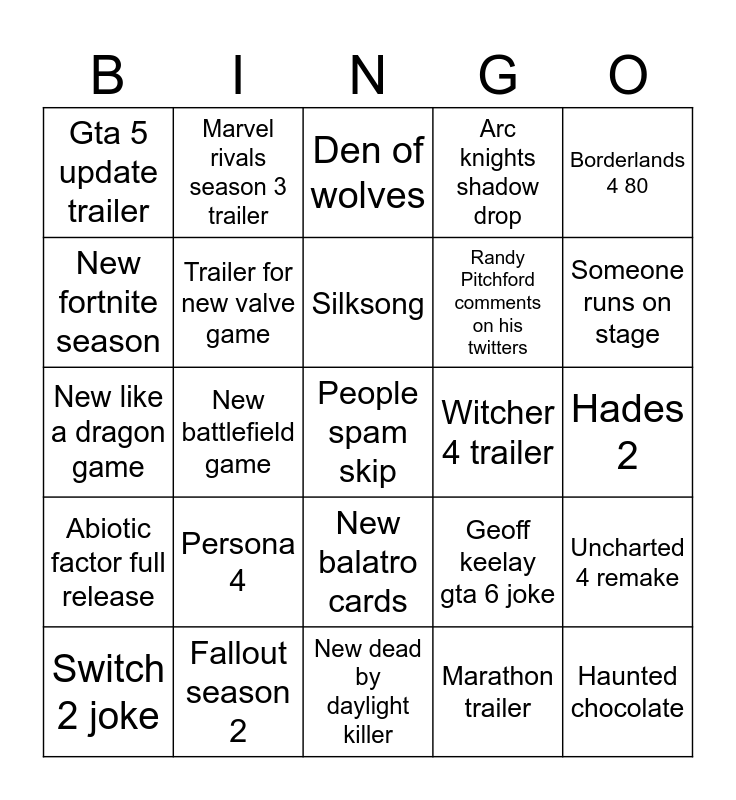 | B | I | N | G | O |
|---|---|---|---|---|
| Gta 5 update trailer | Marvel rivals season 3 trailer | Den of wolves | Arc knights shadow drop | Borderlands 4 80 |
| New fortnite season | Trailer for new valve game | Silksong | Randy Pitchford comments on his twitters | Someone runs on stage |
| New like a dragon game | New battlefield game | People spam skip | Witcher 4 trailer | Hades 2 |
| Abiotic factor full release | Persona 4 | New balatro cards | Geoff keelay gta 6 joke | Uncharted 4 remake |
| Switch 2 joke | Fallout season 2 | New dead by daylight killer | Marathon trailer | Haunted chocolate |